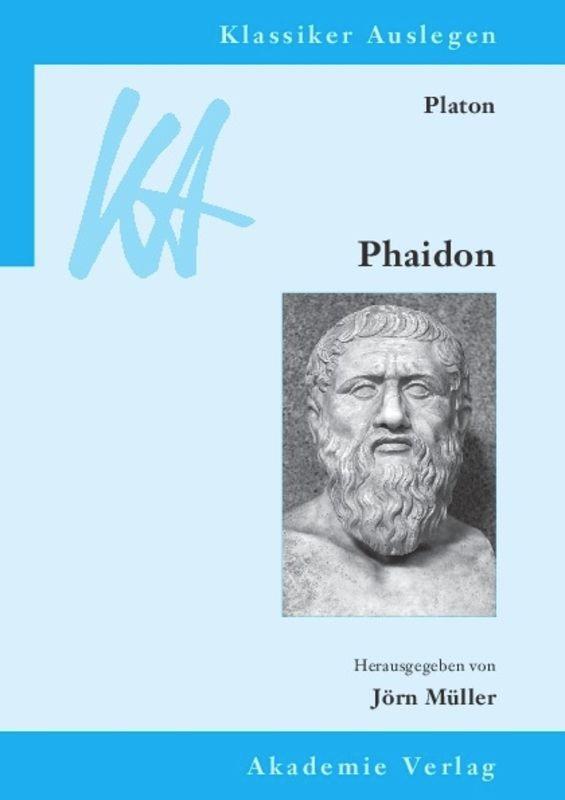 Klassiker Auslegen

KA

Platon

Phaidon

Herausgegeben von
Jörn Müller

Akademie Verlag